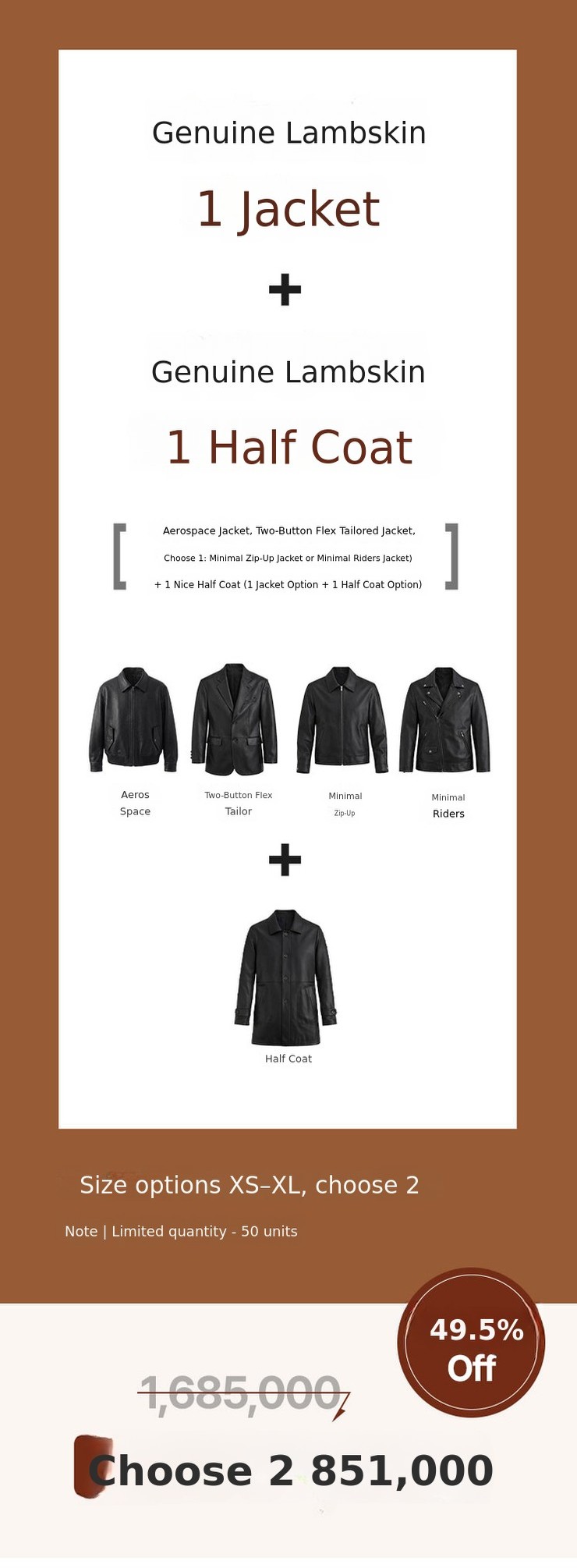 Genuine Lambskin

1 Jacket

+

Genuine Lambskin

1 Half Coat

[ Aerospace Jacket, Two-Button Flex Tailored Jacket,

Choose 1: Minimal Zip-Up Jacket or Minimal Riders Jacket)

+ 1 Nice Half Coat (1 Jacket Option + 1 Half Coat Option) ]

Aeros
Space

Two-Button Flex
Tailor

Minimal
Zip-Up

Minimal
Riders

+

Half Coat

Size options XS–XL, choose 2

Note | Limited quantity - 50 units

49.5%
Off

1,685,000

Choose 2 851,000